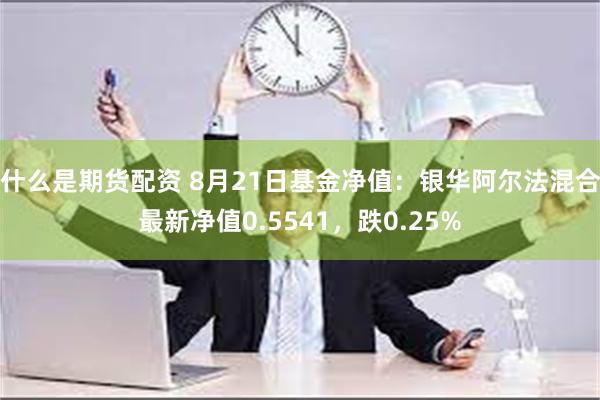 什么是期货配资 8月21日基金净值：银华阿尔法混合最新净值0.5541，跌0.25%